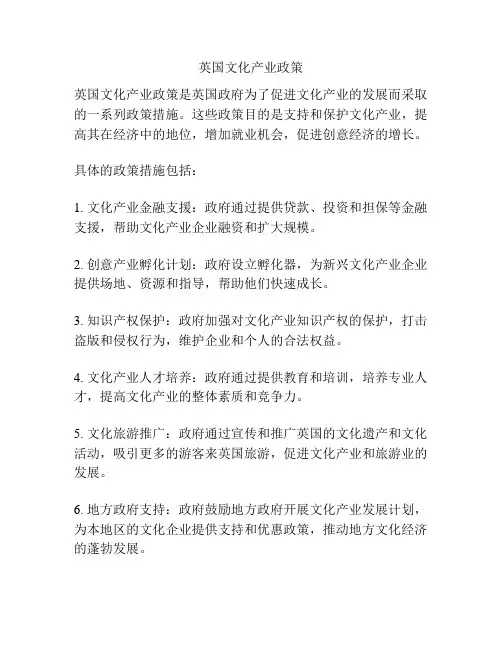 英国文化产业政策

英国文化产业政策是英国政府为了促进文化产业的发展而采取的一系列政策措施。这些政策目的是支持和保护文化产业，提高其在经济中的地位，增加就业机会，促进创意经济的增长。

具体的政策措施包括：

1. 文化产业金融支援：政府通过提供贷款、投资和担保等金融支援，帮助文化产业企业融资和扩大规模。

2. 创意产业孵化计划：政府设立孵化器，为新兴文化产业企业提供场地、资源和指导，帮助他们快速成长。

3. 知识产权保护：政府加强对文化产业知识产权的保护，打击盗版和侵权行为，维护企业和个人的合法权益。

4. 文化产业人才培养：政府通过提供教育和培训，培养专业人才，提高文化产业的整体素质和竞争力。

5. 文化旅游推广：政府通过宣传和推广英国的文化遗产和文化活动，吸引更多的游客来英国旅游，促进文化产业和旅游业的发展。

6. 地方政府支持：政府鼓励地方政府开展文化产业发展计划，为本地区的文化企业提供支持和优惠政策，推动地方文化经济的蓬勃发展。